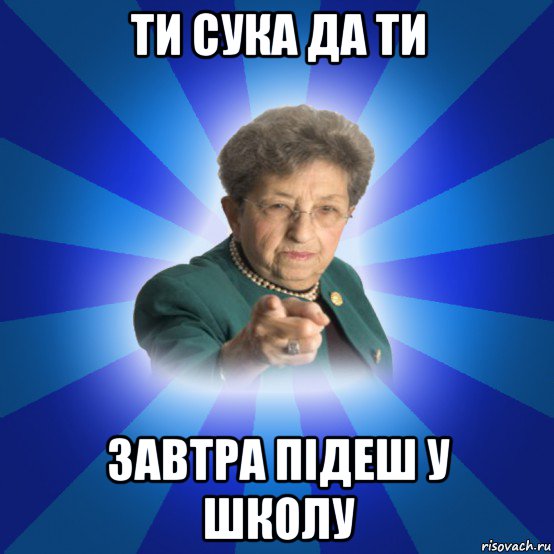 ТИ СУКА ДА ТИ

ЗАВТРА ПІДЕШ У ШКОЛУ

risovach.ru